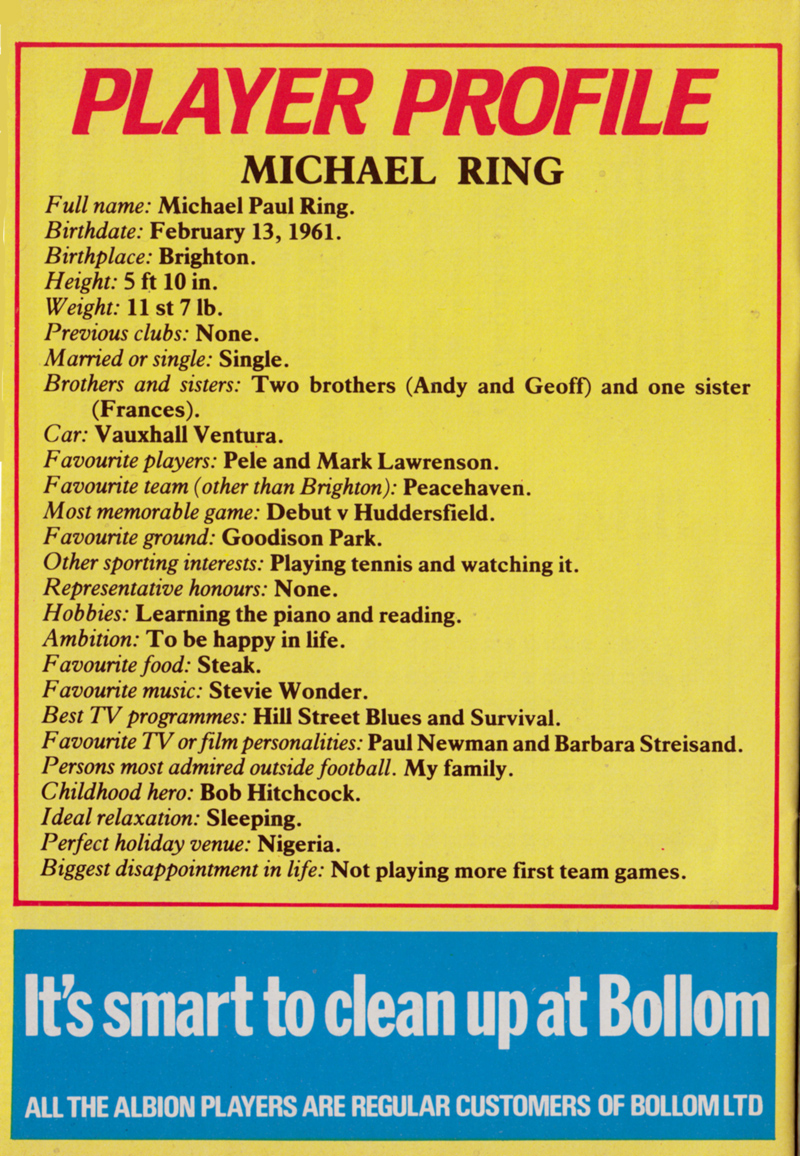 PLAYER PROFILE

MICHAEL RING

Full name: Michael Paul Ring.
Birthdate: February 13, 1961.
Birthplace: Brighton.
Height: 5 ft 10 in.
Weight: 11 st 7 lb.
Previous clubs: None.
Married or single: Single.
Brothers and sisters: Two brothers (Andy and Geoff) and one sister (Frances).
Car: Vauxhall Ventura.
Favourite players: Pele and Mark Lawrenson.
Favourite team (other than Brighton): Peacehaven.
Most memorable game: Debut v Huddersfield.
Favourite ground: Goodison Park.
Other sporting interests: Playing tennis and watching it.
Representative honours: None.
Hobbies: Learning the piano and reading.
Ambition: To be happy in life.
Favourite food: Steak.
Favourite music: Stevie Wonder.
Best TV programmes: Hill Street Blues and Survival.
Favourite TV or film personalities: Paul Newman and Barbara Streisand.
Persons most admired outside football. My family.
Childhood hero: Bob Hitchcock.
Ideal relaxation: Sleeping.
Perfect holiday venue: Nigeria.
Biggest disappointment in life: Not playing more first team games.

It's smart to clean up at Bollom

ALL THE ALBION PLAYERS ARE REGULAR CUSTOMERS OF BOLLOM LTD